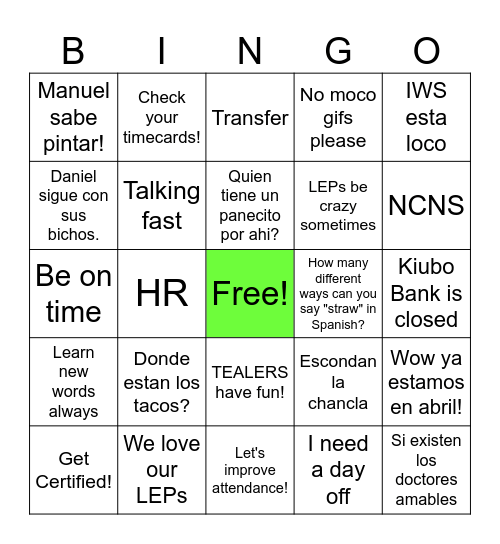 | B | I | N | G | O |
|---|---|---|---|---|
| Manuel sabe pintar! | Check your timecards! | Transfer | No moco gifs please | IWS esta loco |
| Daniel sigue con sus bichos. | Talking fast | Quien tiene un panecito por ahi? | LEPs be crazy sometimes | NCNS |
| Be on time | HR | Free! | How many different ways can you say "straw" in Spanish? | Kiubo Bank is closed |
| Learn new words always | Donde estan los tacos? | TEALERS have fun! | Escondan la chancla | Wow ya estamos en abril! |
| Get Certified! | We love our LEPs | Let's improve attendance! | I need a day off | Si existen los doctores amables |